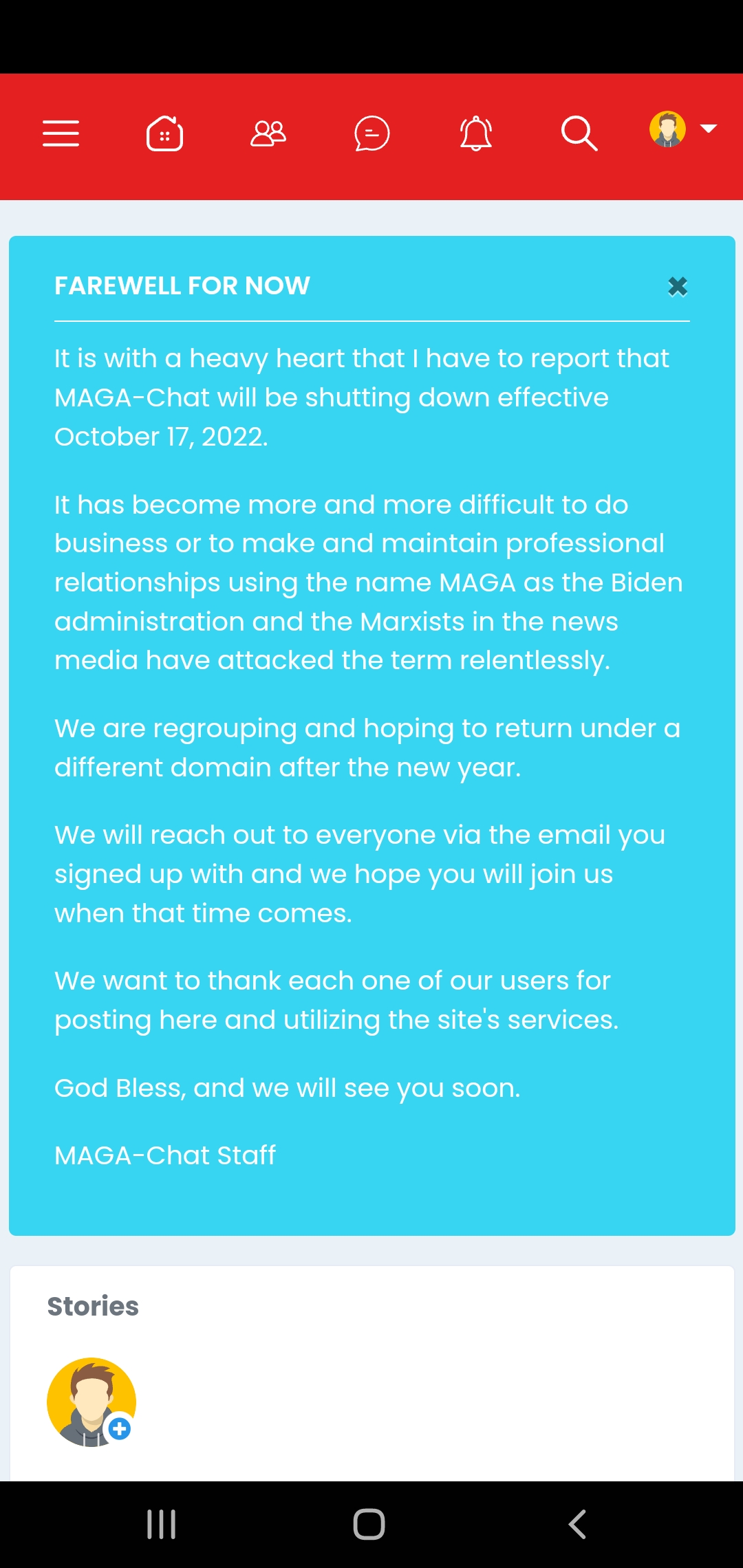 FAREWELL FOR NOW

It is with a heavy heart that I have to report that MAGA-Chat will be shutting down effective October 17, 2022.

It has become more and more difficult to do business or to make and maintain professional relationships using the name MAGA as the Biden administration and the Marxists in the news media have attacked the term relentlessly.

We are regrouping and hoping to return under a different domain after the new year.

We will reach out to everyone via the email you signed up with and we hope you will join us when that time comes.

We want to thank each one of our users for posting here and utilizing the site's services.

God Bless, and we will see you soon.

MAGA-Chat Staff

Stories